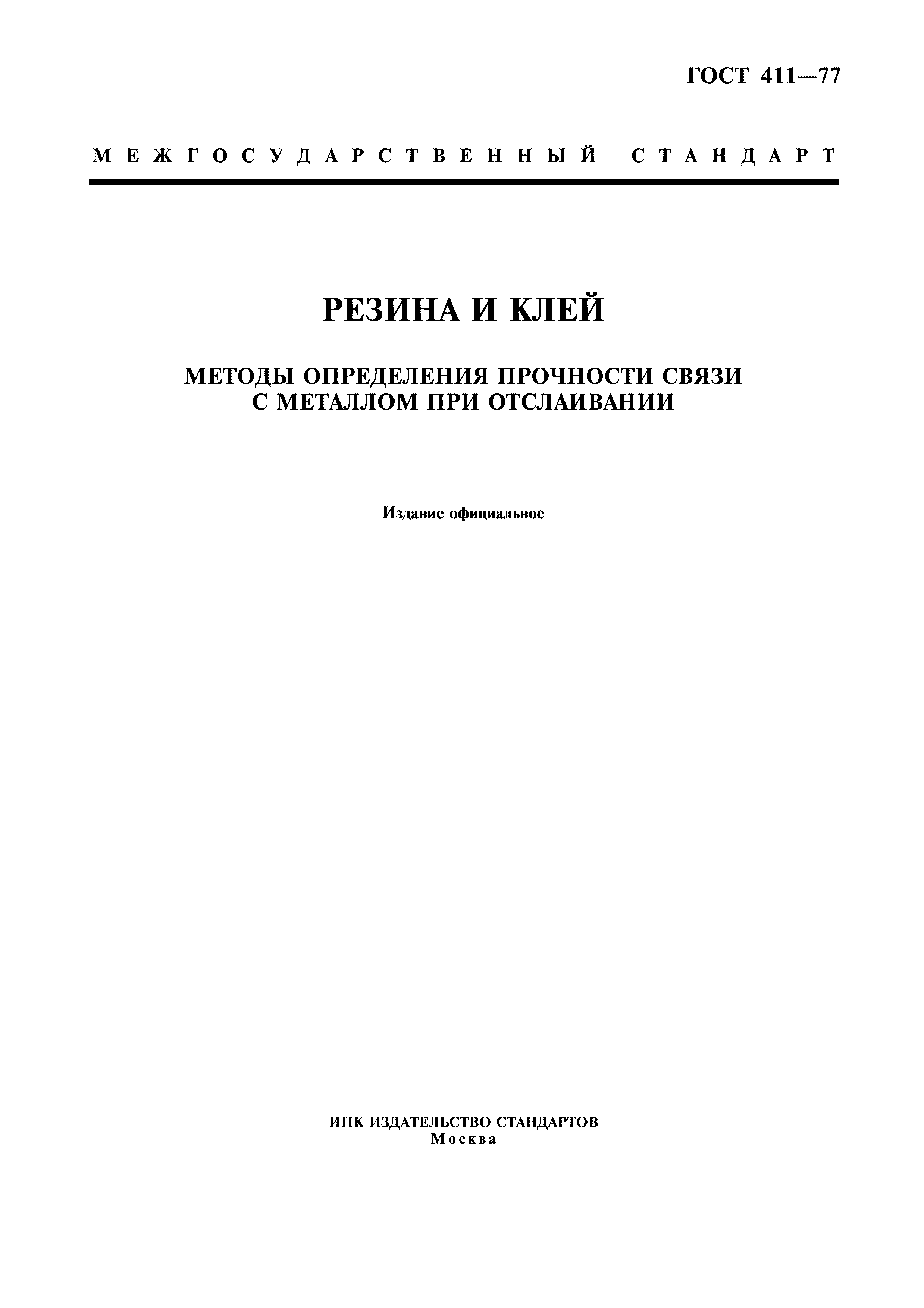 ГОСТ 411—77

МЕЖГОСУДАРСТВЕННЫЙ СТАНДАРТ

РЕЗИНА И КЛЕЙ

МЕТОДЫ ОПРЕДЕЛЕНИЯ ПРОЧНОСТИ СВЯЗИ С МЕТАЛЛОМ ПРИ ОТСЛАИВАНИИ

Издание официальное

ИПК ИЗДАТЕЛЬСТВО СТАНДАРТОВ
Москва